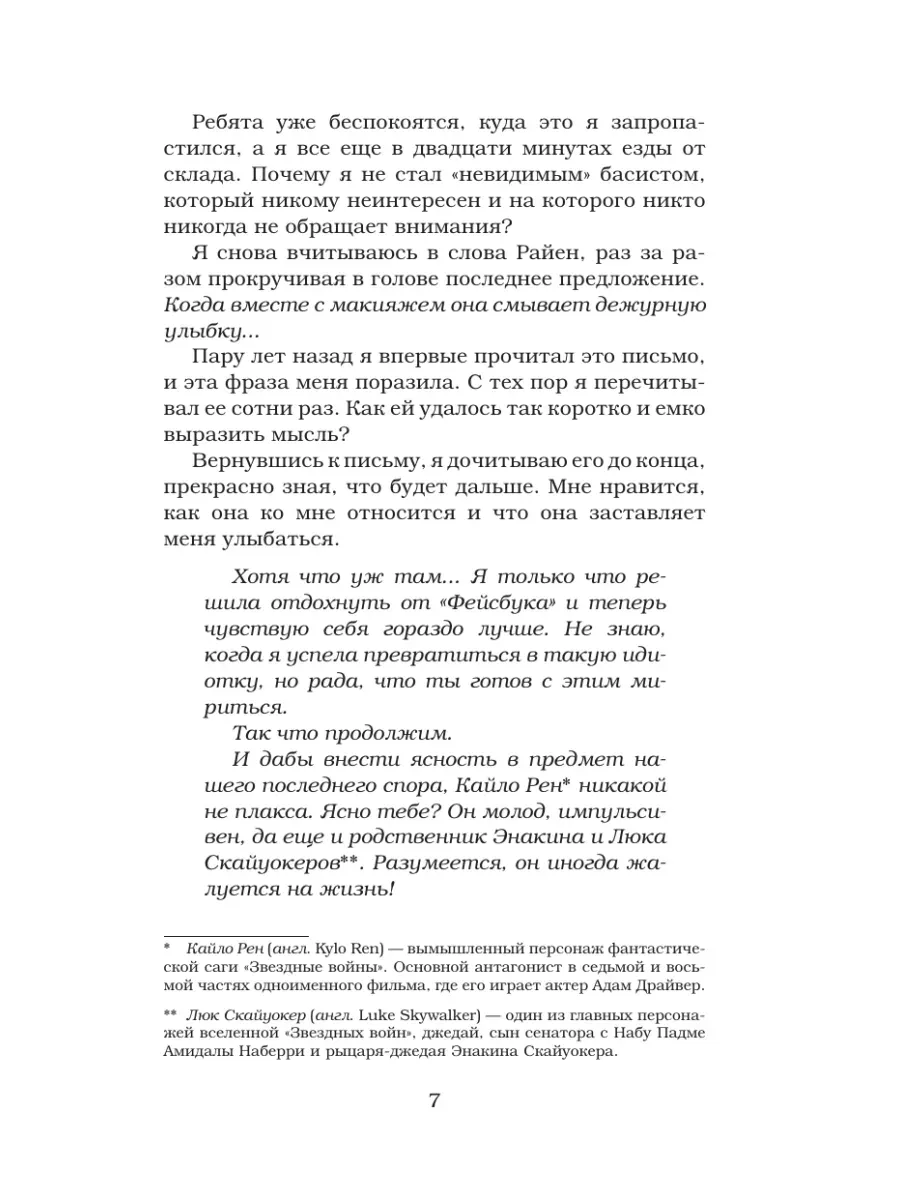 Ребята уже беспокоятся, куда это я запропастился, а я все еще в двадцати минутах езды от склада. Почему я не стал «невидимым» басистом, который никому неинтересен и на которого никто никогда не обращает внимания?

Я снова вчитываюсь в слова Райен, раз за разом прокручивая в голове последнее предложение. Когда вместе с макияжем она смывает дежурную улыбку...

Пару лет назад я впервые прочитал это письмо, и эта фраза меня поразила. С тех пор я перечитывал ее сотни раз. Как ей удалось так коротко и емко выразить мысль?

Вернувшись к письму, я дочитываю его до конца, прекрасно зная, что будет дальше. Мне нравится, как она ко мне относится и что она заставляет меня улыбаться.

Хотя что уж там... Я только что решила отдохнуть от «Фейсбука» и теперь чувствую себя гораздо лучше. Не знаю, когда я успела превратиться в такую идиотку, но рада, что ты готов с этим мириться.

Так что продолжим.

И дабы внести ясность в предмет нашего последнего спора, Кайло Рен* никакой не плакса. Ясно тебе? Он молод, импульсивен, да еще и родственник Энакина и Люка Скайуокеров**. Разумеется, он иногда жалуется на жизнь!

* Кайло Рен (англ. Kylo Ren) — вымышленный персонаж фантастической саги «Звездные войны». Основной антагонист в седьмой и восьмой частях одноименного фильма, где его играет актер Адам Драйвер.

** Люк Скайуокер (англ. Luke Skywalker) — один из главных персонажей вселенной «Звездных войн», джедай, сын сенатора с Набу Падме Амидалы Наберри и рыцаря-джедая Энакина Скайуокера.

7